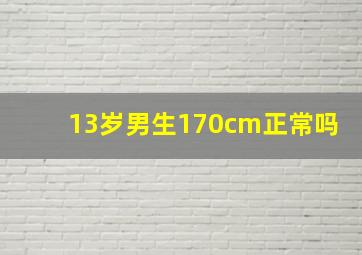 13岁男生170cm正常吗